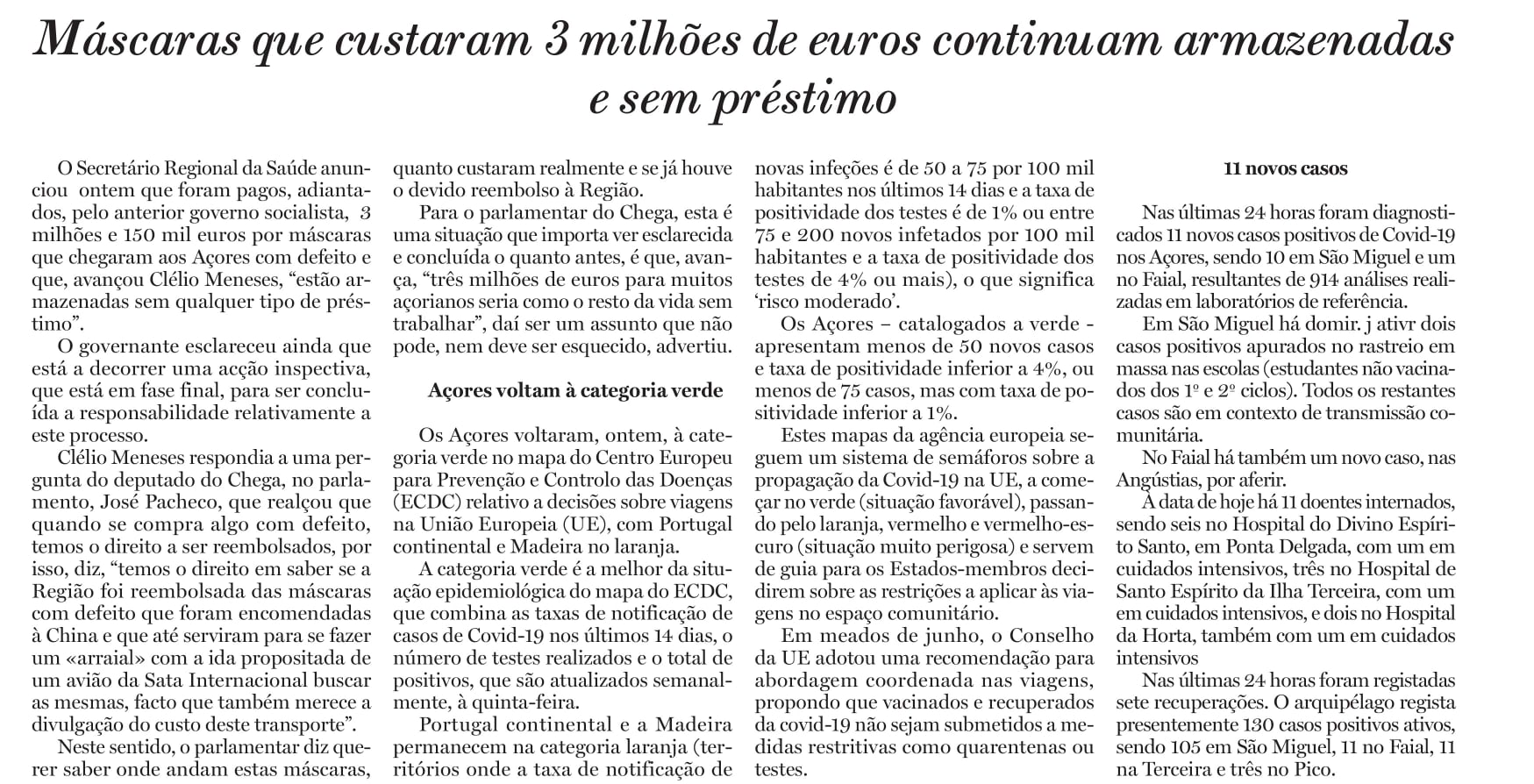 Máscaras que custaram 3 milhões de euros continuam armazenadas e sem préstimo

O Secretário Regional da Saúde anunciou ontem que foram pagos, adiantados, pelo anterior governo socialista, 3 milhões e 150 mil euros por máscaras que chegaram aos Açores com defeito e que, avançou Clélio Meneses, “estão armazenadas sem qualquer tipo de préstimo”.

O governante esclareceu ainda que está a decorrer uma acção inspectiva, que está em fase final, para ser concluída a responsabilidade relativamente a este processo.

Clélio Meneses respondia a uma pergunta do deputado do Chega, no parlamento, José Pacheco, que realçou que quando se compra algo com defeito, temos o direito a ser reembolsados, por isso, diz, “temos o direito em saber se a Região foi reembolsada das máscaras com defeito que foram encomendadas à China e que até serviram para se fazer um «arraial» com a ida propositada de um avião da Sata Internacional buscar as mesmas, facto que também merece a divulgação do custo deste transporte”.

Neste sentido, o parlamentar diz querer saber onde andam estas máscaras, quanto custaram realmente e se já houve o devido reembolso à Região.

Para o parlamentar do Chega, esta é uma situação que importa ver esclarecida e concluída o quanto antes, é que, avança, “três milhões de euros para muitos açorianos seria como o resto da vida sem trabalhar”, daí ser um assunto que não pode, nem deve ser esquecido, advertiu.

Açores voltam à categoria verde

Os Açores voltaram, ontem, à categoria verde no mapa do Centro Europeu para Prevenção e Controlo das Doenças (ECDC) relativo a decisões sobre viagens na União Europeia (UE), com Portugal continental e Madeira no laranja.

A categoria verde é a melhor da situação epidemiológica do mapa do ECDC, que combina as taxas de notificação de casos de Covid-19 nos últimos 14 dias, o número de testes realizados e o total de positivos, que são atualizados semanalmente, à quinta-feira.

Portugal continental e a Madeira permanecem na categoria laranja (territórios onde a taxa de notificação de novas infeções é de 50 a 75 por 100 mil habitantes nos últimos 14 dias e a taxa de positividade dos testes é de 1% ou entre 75 e 200 novos infetados por 100 mil habitantes e a taxa de positividade dos testes de 4% ou mais), o que significa ‘risco moderado’.

Os Açores – catalogados a verde - apresentam menos de 50 novos casos e taxa de positividade inferior a 4%, ou menos de 75 casos, mas com taxa de positividade inferior a 1%.

Estes mapas da agência europeia seguem um sistema de semáforos sobre a propagação da Covid-19 na UE, a começar no verde (situação favorável), passando pelo laranja, vermelho e vermelho-escuro (situação muito perigosa) e servem de guia para os Estados-membros decidirem sobre as restrições a aplicar às viagens no espaço comunitário.

Em meados de junho, o Conselho da UE adotou uma recomendação para abordagem coordenada nas viagens, propondo que vacinados e recuperados da covid-19 não sejam submetidos a medidas restritivas como quarentenas ou testes.

11 novos casos

Nas últimas 24 horas foram diagnosticados 11 novos casos positivos de Covid-19 nos Açores, sendo 10 em São Miguel e um no Faial, resultantes de 914 análises realizadas em laboratórios de referência.

Em São Miguel há domir. j ativr dois casos positivos apurados no rastreio em massa nas escolas (estudantes não vacinados dos 1º e 2º ciclos). Todos os restantes casos são em contexto de transmissão comunitária.

No Faial há também um novo caso, nas Angústias, por aferir.

À data de hoje há 11 doentes internados, sendo seis no Hospital do Divino Espírito Santo, em Ponta Delgada, com um em cuidados intensivos, três no Hospital de Santo Espírito da Ilha Terceira, com um em cuidados intensivos, e dois no Hospital da Horta, também com um em cuidados intensivos

Nas últimas 24 horas foram registadas sete recuperações. O arquipélago regista presentemente 130 casos positivos ativos, sendo 105 em São Miguel, 11 no Faial, 11 na Terceira e três no Pico.